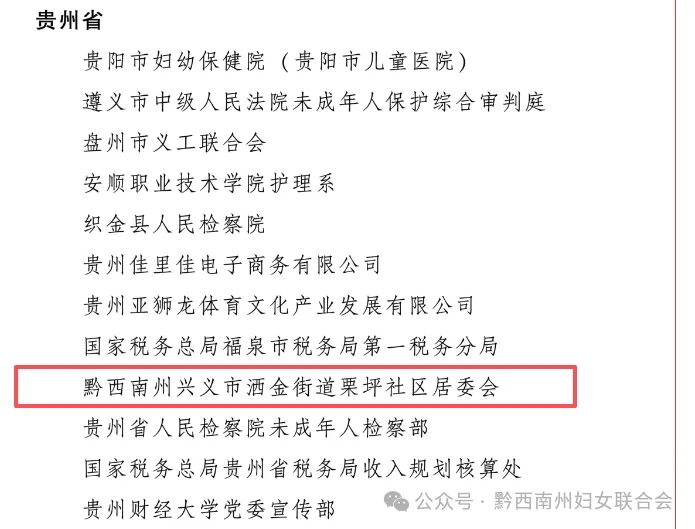 贵州省

贵阳市妇幼保健院（贵阳市儿童医院）

遵义市中级人民法院未成年人保护综合审判庭

盘州市义工联合会

安顺职业技术学院护理系

织金县人民检察院

贵州佳里佳电子商务有限公司

贵州亚狮龙体育文化产业发展有限公司

国家税务总局福泉市税务局第一税务分局

黔西南州兴义市洒金街道栗坪社区居委会

贵州省人民检察院未成年人检察部

国家税务总局贵州省税务局收入规划核算处

贵州财经大学党委宣传部

公众号·黔西南州妇女联合会